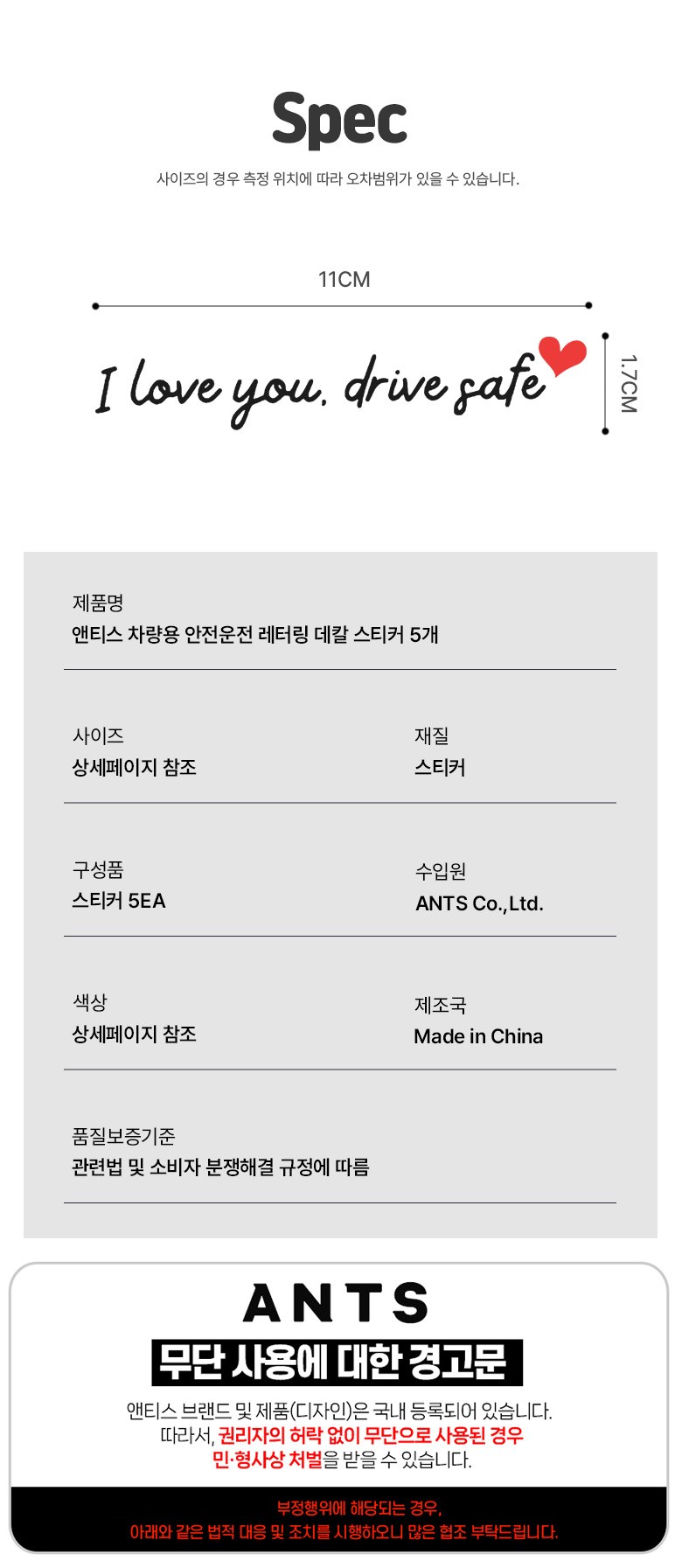 Spec

사이즈의 경우 측정 위치에 따라 오차범위가 있을 수 있습니다.

11CM

I love you, drive safe

1.7CM

제품명
앤티스 차량용 안전운전 레터링 데칼 스티커 5개

사이즈
상세페이지 참조

재질
스티커

구성품
스티커 5EA

수입원
ANTS Co.,Ltd.

색상
상세페이지 참조

제조국
Made in China

품질보증기준
관련법 및 소비자 분쟁해결 규정에 따름

ANTS

무단 사용에 대한 경고문

앤티스 브랜드 및 제품(디자인)은 국내 등록되어 있습니다. 따라서, 권리자의 허락 없이 무단으로 사용된 경우 민·형사상 처벌을 받을 수 있습니다.

부정행위에 해당되는 경우, 아래와 같은 법적 대응 및 조치를 시행하오니 많은 협조 부탁드립니다.